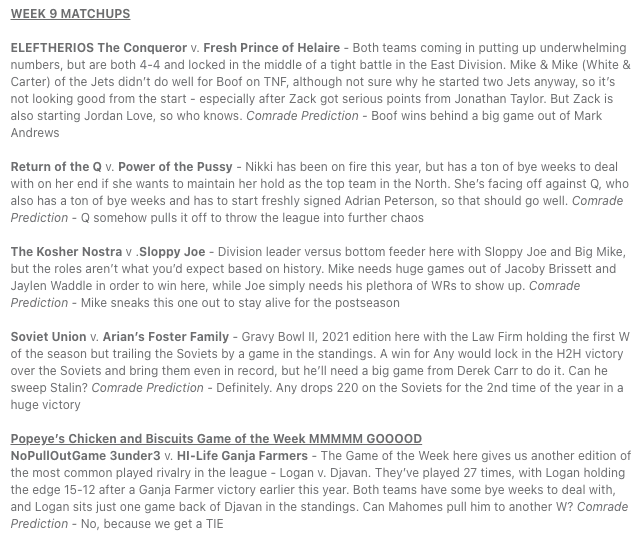 WEEK 9 MATCHUPS

ELEFTHERIOS The Conqueror v. Fresh Prince of Helaire - Both teams coming in putting up underwhelming numbers, but are both 4-4 and locked in the middle of a tight battle in the East Division. Mike & Mike (White & Carter) of the Jets didn't do well for Boof on TNF, although not sure why he started two Jets anyway, so it's not looking good from the start - especially after Zack got serious points from Jonathan Taylor. But Zack is also starting Jordan Love, so who knows. Comrade Prediction - Boof wins behind a big game out of Mark Andrews

Return of the Q v. Power of the Pussy - Nikki has been on fire this year, but has a ton of bye weeks to deal with on her end if she wants to maintain her hold as the top team in the North. She's facing off against Q, who also has a ton of bye weeks and has to start freshly signed Adrian Peterson, so that should go well. Comrade Prediction - Q somehow pulls it off to throw the league into further chaos

The Kosher Nostra v .Sloppy Joe - Division leader versus bottom feeder here with Sloppy Joe and Big Mike, but the roles aren't what you'd expect based on history. Mike needs huge games out of Jacoby Brissett and Jaylen Waddle in order to win here, while Joe simply needs his plethora of WRs to show up. Comrade Prediction - Mike sneaks this one out to stay alive for the postseason

Soviet Union v. Arian's Foster Family - Gravy Bowl II, 2021 edition here with the Law Firm holding the first W of the season but trailing the Soviets by a game in the standings. A win for Any would lock in the H2H victory over the Soviets and bring them even in record, but he'll need a big game from Derek Carr to do it. Can he sweep Stalin? Comrade Prediction - Definitely. Any drops 220 on the Soviets for the 2nd time of the year in a huge victory

Popeye's Chicken and Biscuits Game of the Week MMMMM GOOOOD
NoPullOutGame 3under3 v. HI-Life Ganja Farmers - The Game of the Week here gives us another edition of the most common played rivalry in the league - Logan v. Djavan. They've played 27 times, with Logan holding the edge 15-12 after a Ganja Farmer victory earlier this year. Both teams have some bye weeks to deal with, and Logan sits just one game back of Djavan in the standings. Can Mahomes pull him to another W? Comrade Prediction - No, because we get a TIE